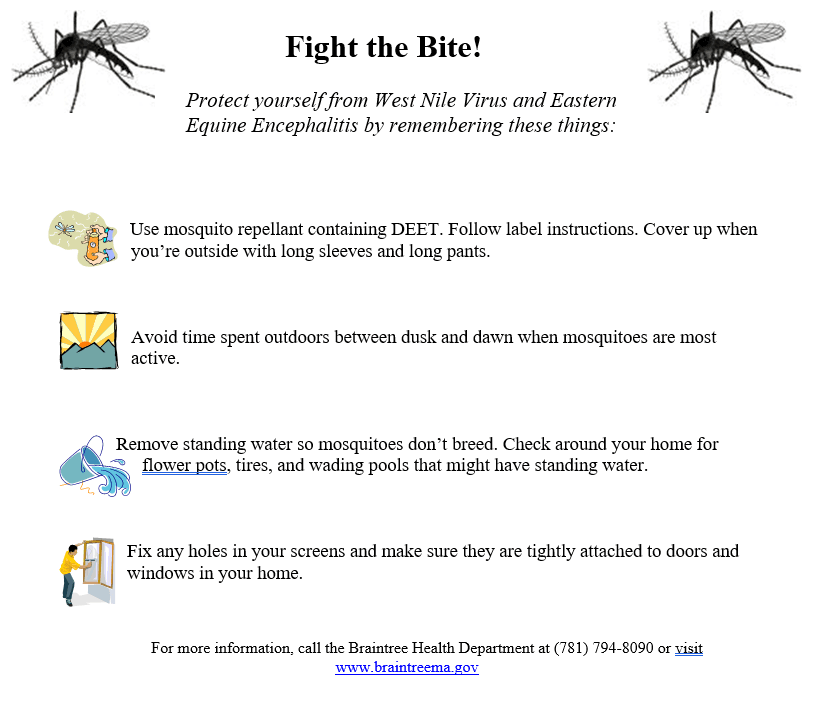 Fight the Bite!

Protect yourself from West Nile Virus and Eastern Equine Encephalitis by remembering these things:

Use mosquito repellant containing DEET. Follow label instructions. Cover up when you're outside with long sleeves and long pants.

Avoid time spent outdoors between dusk and dawn when mosquitoes are most active.

Remove standing water so mosquitoes don't breed. Check around your home for flower pots, tires, and wading pools that might have standing water.

Fix any holes in your screens and make sure they are tightly attached to doors and windows in your home.

For more information, call the Braintree Health Department at (781) 794-8090 or visit www.braintreema.gov